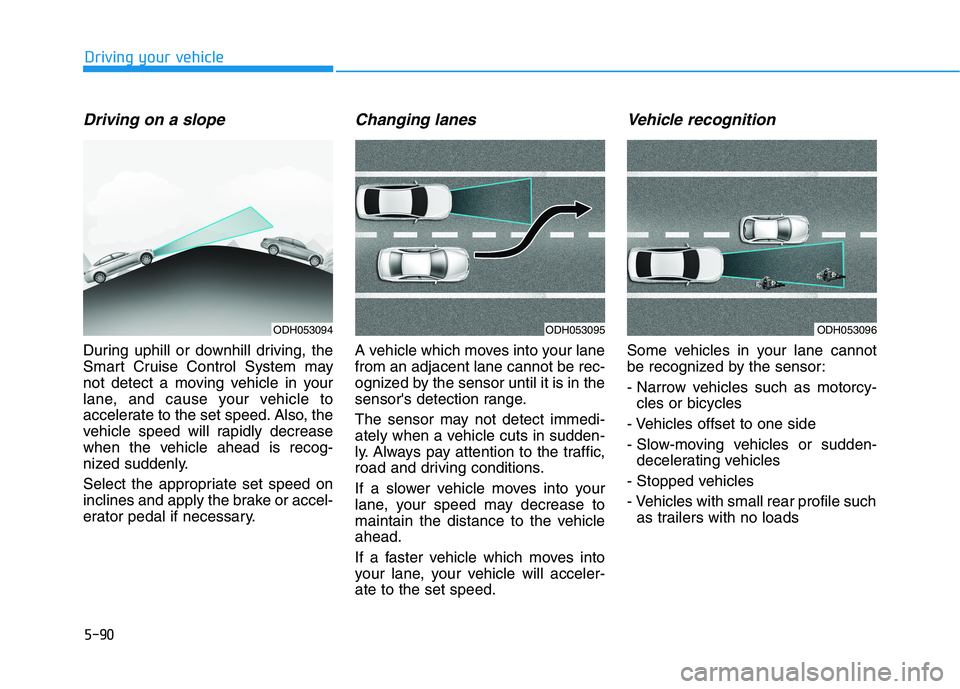 Driving your vehicle

Driving on a slope

ODH053094

During uphill or downhill driving, the Smart Cruise Control System may not detect a moving vehicle in your lane, and cause your vehicle to accelerate to the set speed. Also, the vehicle speed will rapidly decrease when the vehicle ahead is recognized suddenly.

Select the appropriate set speed on inclines and apply the brake or accelerator pedal if necessary.

Changing lanes

ODH053095

A vehicle which moves into your lane from an adjacent lane cannot be recognized by the sensor until it is in the sensor's detection range.

The sensor may not detect immediately when a vehicle cuts in suddenly. Always pay attention to the traffic, road and driving conditions.

If a slower vehicle moves into your lane, your speed may decrease to maintain the distance to the vehicle ahead.

If a faster vehicle which moves into your lane, your vehicle will accelerate to the set speed.

Vehicle recognition

ODH053096

Some vehicles in your lane cannot be recognized by the sensor:

- Narrow vehicles such as motorcycles or bicycles

- Vehicles offset to one side

- Slow-moving vehicles or sudden-decelerating vehicles

- Stopped vehicles

- Vehicles with small rear profile such as trailers with no loads

5-90

carmanualsonline.info